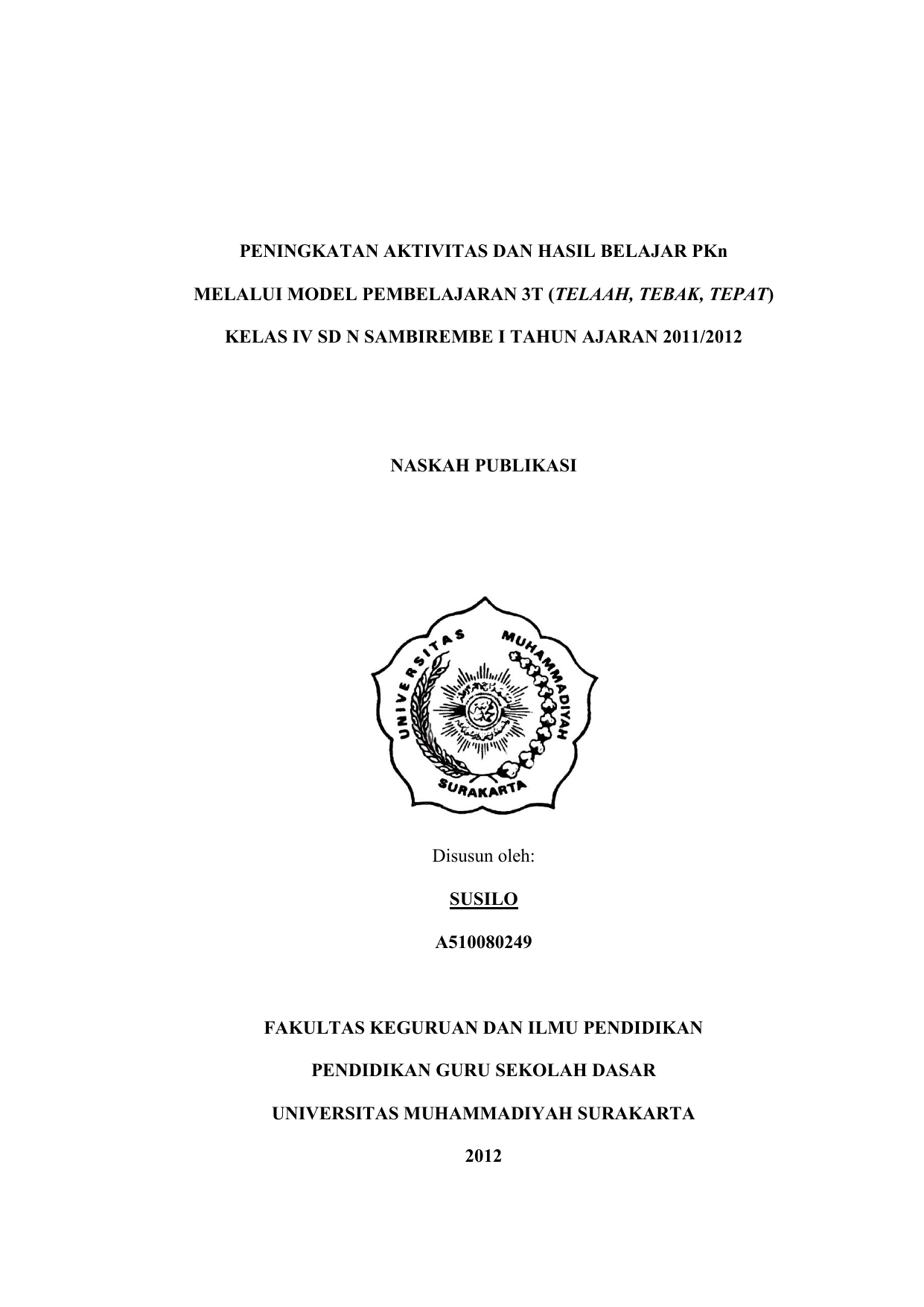 PENINGKATAN AKTIVITAS DAN HASIL BELAJAR PKn

MELALUI MODEL PEMBELAJARAN 3T (TELAAH, TEBAK, TEPAT)

KELAS IV SD N SAMBIREMBE I TAHUN AJARAN 2011/2012

NASKAH PUBLIKASI

UNIVERSITAS MUHAMMADIYAH

SURAKARTA

Disusun oleh:

SUSILO

A510080249

FAKULTAS KEGURUAN DAN ILMU PENDIDIKAN

PENDIDIKAN GURU SEKOLAH DASAR

UNIVERSITAS MUHAMMADIYAH SURAKARTA

2012